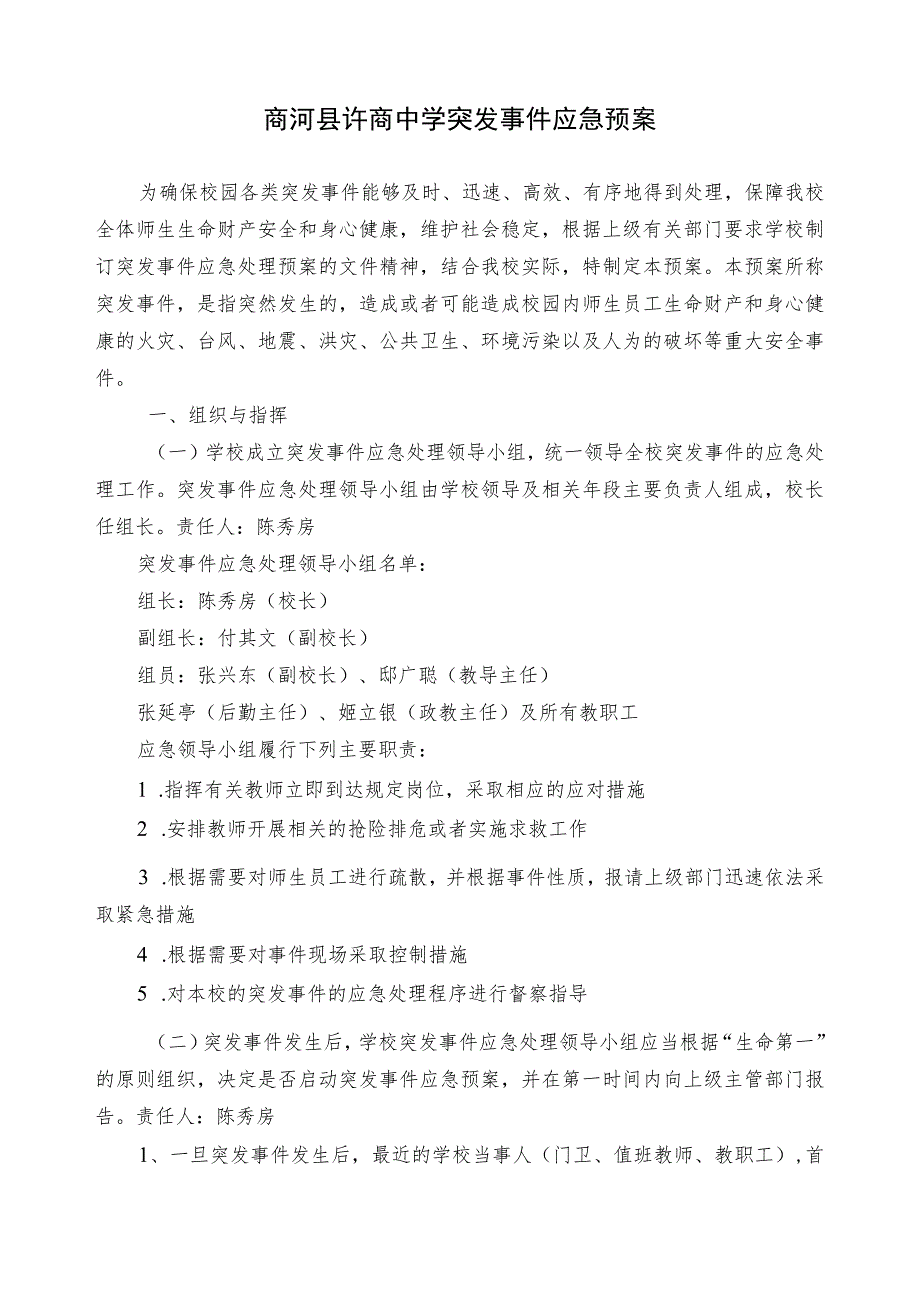 商河县许商中学突发事件应急预案

为确保校园各类突发事件能够及时、迅速、高效、有序地得到处理，保障我校全体师生生命财产安全和身心健康，维护社会稳定，根据上级有关部门要求学校制订突发事件应急处理预案的文件精神，结合我校实际，特制定本预案。本预案所称突发事件，是指突然发生的，造成或者可能造成校园内师生员工生命财产和身心健康的火灾、台风、地震、洪灾、公共卫生、环境污染以及人为的破坏等重大安全事件。

一、组织与指挥

（一）学校成立突发事件应急处理领导小组，统一领导全校突发事件的应急处理工作。突发事件应急处理领导小组由学校领导及相关年段主要负责人组成，校长任组长。责任人：陈秀房

突发事件应急处理领导小组名单：

组长：陈秀房（校长）

副组长：付其文（副校长）

组员：张兴东（副校长）、邸广聪（教导主任）

张延亭（后勤主任）、姬立银（政教主任）及所有教职工

应急领导小组履行下列主要职责：

1 .指挥有关教师立即到达规定岗位，采取相应的应对措施

2 .安排教师开展相关的抢险排危或者实施求救工作

3 .根据需要对师生员工进行疏散，并根据事件性质，报请上级部门迅速依法采取紧急措施

4 .根据需要对事件现场采取控制措施

5 .对本校的突发事件的应急处理程序进行督察指导

（二）突发事件发生后，学校突发事件应急处理领导小组应当根据“生命第一”的原则组织，决定是否启动突发事件应急预案，并在第一时间内向上级主管部门报告。责任人：陈秀房

1、一旦突发事件发生后，最近的学校当事人（门卫、值班教师、教职工），首